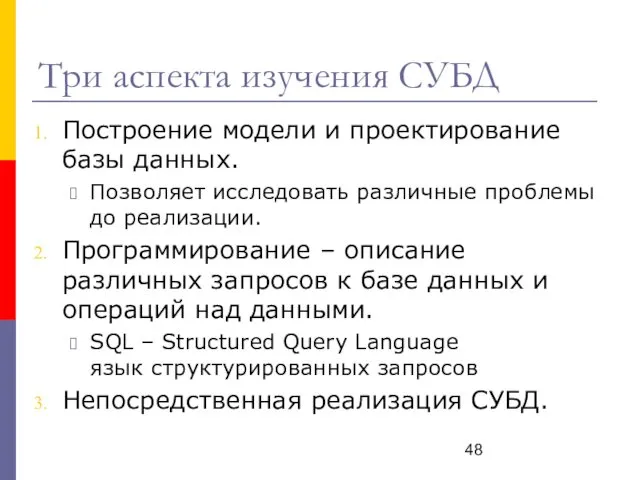 Три аспекта изучения СУБД

1. Построение модели и проектирование базы данных.
   Позволяет исследовать различные проблемы до реализации.
2. Программирование – описание различных запросов к базе данных и операций над данными.
   SQL – Structured Query Language язык структурированных запросов
3. Непосредственная реализация СУБД.

48